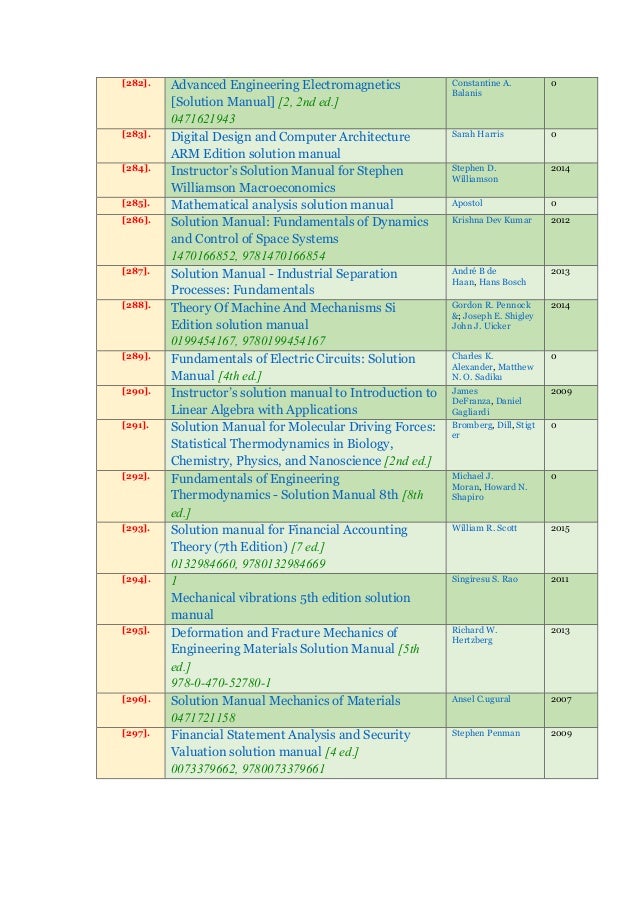 | [282]. | Advanced Engineering Electromagnetics [Solution Manual] [2, 2nd ed.] 0471621943 | Constantine A. Balanis | 0 |
|---|---|---|---|
| [283]. | Digital Design and Computer Architecture ARM Edition solution manual | Sarah Harris | 0 |
| [284]. | Instructor's Solution Manual for Stephen Williamson Macroeconomics | Stephen D. Williamson | 2014 |
| [285]. | Mathematical analysis solution manual | Apostol | 0 |
| [286]. | Solution Manual: Fundamentals of Dynamics and Control of Space Systems 1470166852, 9781470166854 | Krishna Dev Kumar | 2012 |
| [287]. | Solution Manual - Industrial Separation Processes: Fundamentals | André B de Haan, Hans Bosch | 2013 |
| [288]. | Theory Of Machine And Mechanisms Si Edition solution manual 0199454167, 9780199454167 | Gordon R. Pennock &; Joseph E. Shigley John J. Uicker | 2014 |
| [289]. | Fundamentals of Electric Circuits: Solution Manual [4th ed.] | Charles K. Alexander, Matthew N. O. Sadiku | 0 |
| [290]. | Instructor's solution manual to Introduction to Linear Algebra with Applications | James DeFranza, Daniel Gagliardi | 2009 |
| [291]. | Solution Manual for Molecular Driving Forces: Statistical Thermodynamics in Biology, Chemistry, Physics, and Nanoscience [2nd ed.] | Bromberg, Dill, Stigter | 0 |
| [292]. | Fundamentals of Engineering Thermodynamics - Solution Manual 8th [8th ed.] | Michael J. Moran, Howard N. Shapiro | 0 |
| [293]. | Solution manual for Financial Accounting Theory (7th Edition) [7 ed.] 0132984660, 9780132984669 | William R. Scott | 2015 |
| [294]. | 1 Mechanical vibrations 5th edition solution manual | Singiresu S. Rao | 2011 |
| [295]. | Deformation and Fracture Mechanics of Engineering Materials Solution Manual [5th ed.] 978-0-470-52780-1 | Richard W. Hertzberg | 2013 |
| [296]. | Solution Manual Mechanics of Materials 0471721158 | Ansel C.ugural | 2007 |
| [297]. | Financial Statement Analysis and Security Valuation solution manual [4 ed.] 0073379662, 9780073379661 | Stephen Penman | 2009 |